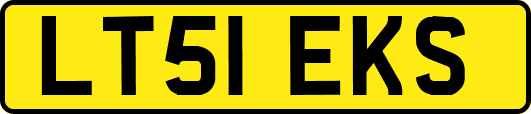 LT51 EKS